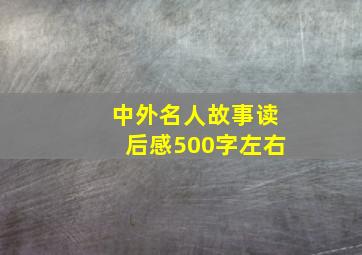 中外名人故事读后感500字左右